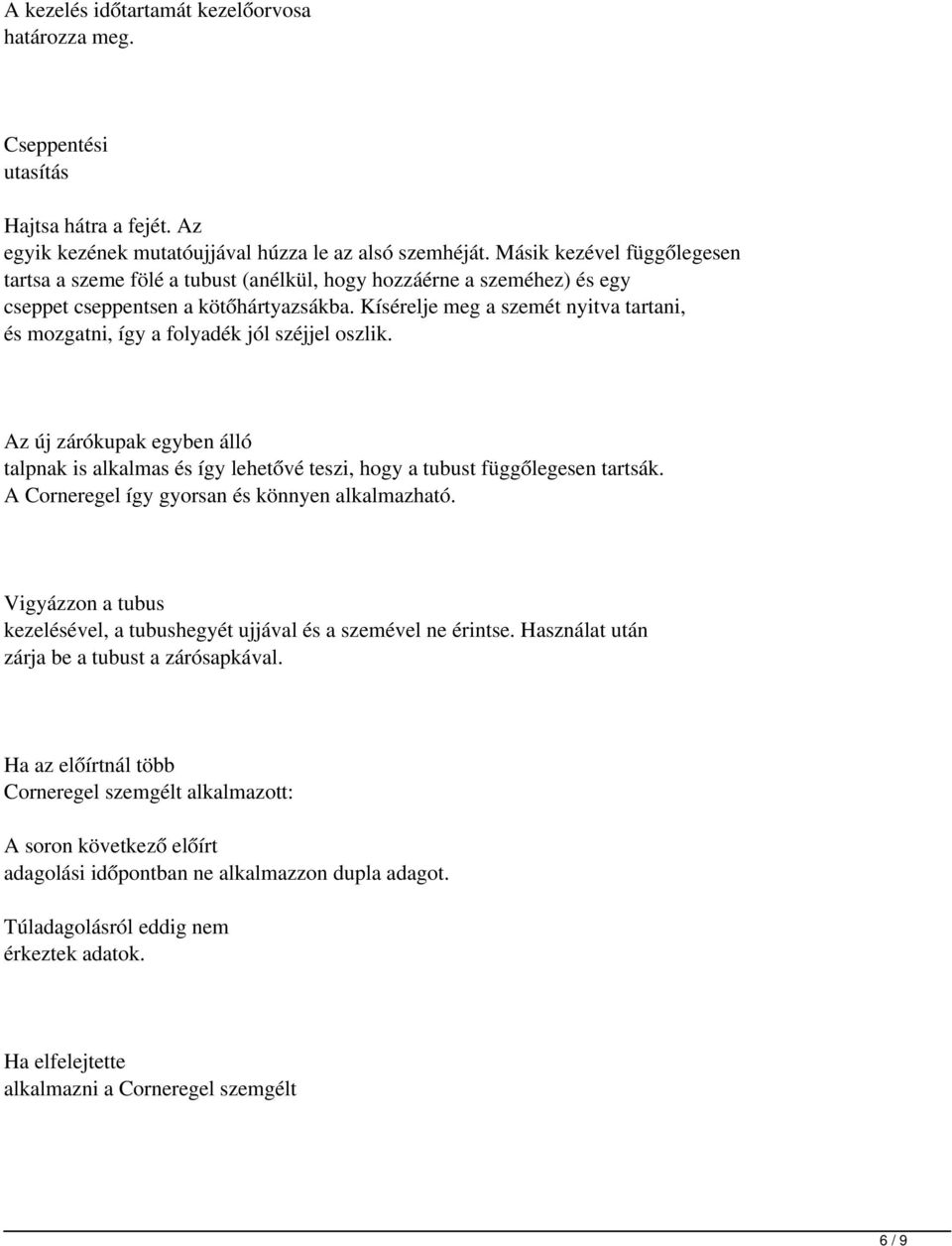 A kezelés időtartamát kezelőorvosa határozza meg.

Cseppentési utasítás

Hajtsa hátra a fejét. Az egyik kezének mutatóujjával húzza le az alsó szemhéját. Másik kezével függőlegesen tartsa a szeme fölé a tubust (anélkül, hogy hozzáérne a szeméhez) és egy cseppet cseppentsen a kötőhártyazsákba. Kísérelje meg a szemét nyitva tartani, és mozgatni, így a folyadék jól széjjel oszlik.

Az új zárókupak egyben álló talpnak is alkalmas és így lehetővé teszi, hogy a tubust függőlegesen tartsák. A Corneregel így gyorsan és könnyen alkalmazható.

Vigyázzon a tubus kezelésével, a tubushegyét ujjával és a szemével ne érintse. Használat után zárja be a tubust a zárósapkával.

Ha az előírtnál több Corneregel szemgélt alkalmazott:

A soron következő előírt adagolási időpontban ne alkalmazzon dupla adagot.

Túladagolásról eddig nem érkeztek adatok.

Ha elfelejtette alkalmazni a Corneregel szemgélt

6 / 9